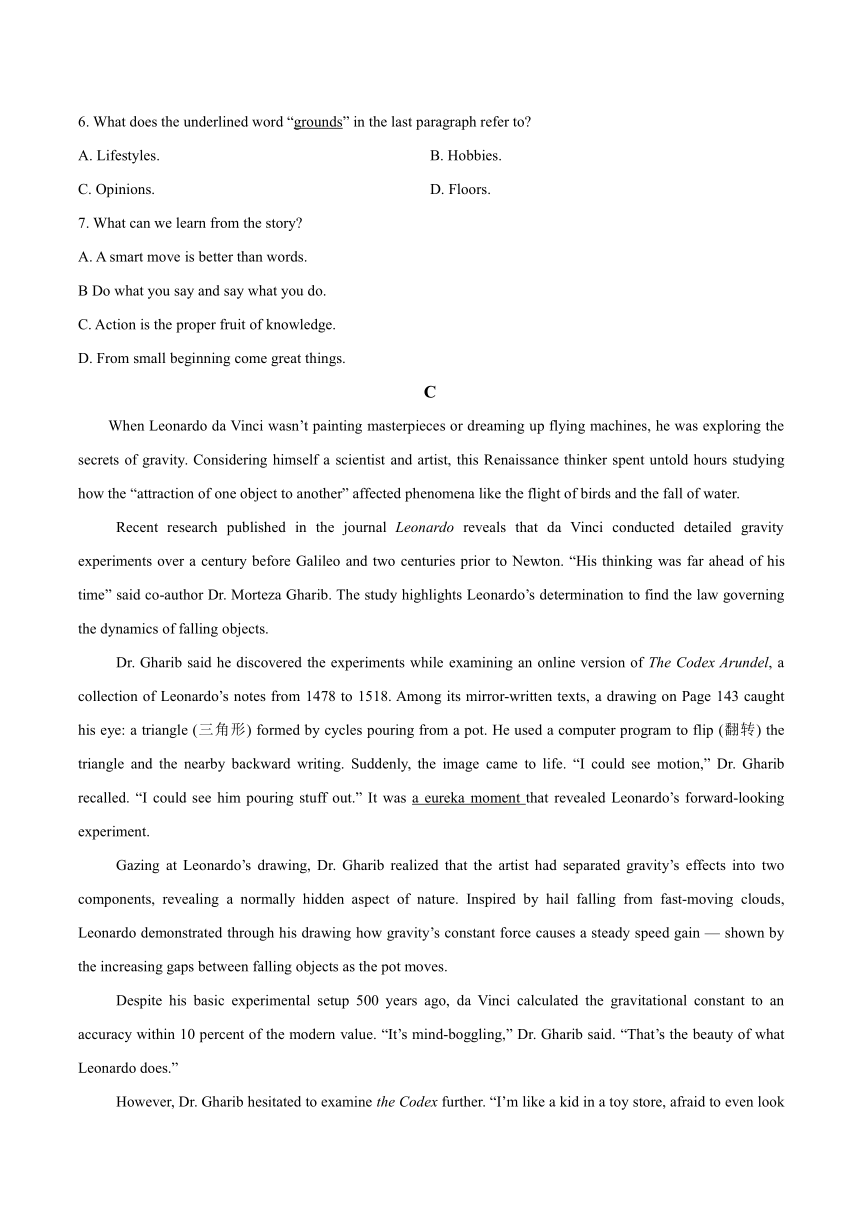 6. What does the underlined word “grounds” in the last paragraph refer to?

A. Lifestyles.

B. Hobbies.

C. Opinions.

D. Floors.

7. What can we learn from the story?

A. A smart move is better than words.

B Do what you say and say what you do.

C. Action is the proper fruit of knowledge.

D. From small beginning come great things.

C

When Leonardo da Vinci wasn’t painting masterpieces or dreaming up flying machines, he was exploring the secrets of gravity. Considering himself a scientist and artist, this Renaissance thinker spent untold hours studying how the “attraction of one object to another” affected phenomena like the flight of birds and the fall of water.

Recent research published in the journal Leonardo reveals that da Vinci conducted detailed gravity experiments over a century before Galileo and two centuries prior to Newton. “His thinking was far ahead of his time” said co-author Dr. Morteza Gharib. The study highlights Leonardo’s determination to find the law governing the dynamics of falling objects.

Dr. Gharib said he discovered the experiments while examining an online version of The Codex Arundel, a collection of Leonardo’s notes from 1478 to 1518. Among its mirror-written texts, a drawing on Page 143 caught his eye: a triangle (三角形) formed by cycles pouring from a pot. He used a computer program to flip (翻转) the triangle and the nearby backward writing. Suddenly, the image came to life. “I could see motion,” Dr. Gharib recalled. “I could see him pouring stuff out.” It was a eureka moment that revealed Leonardo’s forward-looking experiment.

Gazing at Leonardo’s drawing, Dr. Gharib realized that the artist had separated gravity’s effects into two components, revealing a normally hidden aspect of nature. Inspired by hail falling from fast-moving clouds, Leonardo demonstrated through his drawing how gravity’s constant force causes a steady speed gain — shown by the increasing gaps between falling objects as the pot moves.

Despite his basic experimental setup 500 years ago, da Vinci calculated the gravitational constant to an accuracy within 10 percent of the modern value. “It’s mind-boggling,” Dr. Gharib said. “That’s the beauty of what Leonardo does.”

However, Dr. Gharib hesitated to examine the Codex further. “I’m like a kid in a toy store, afraid to even look